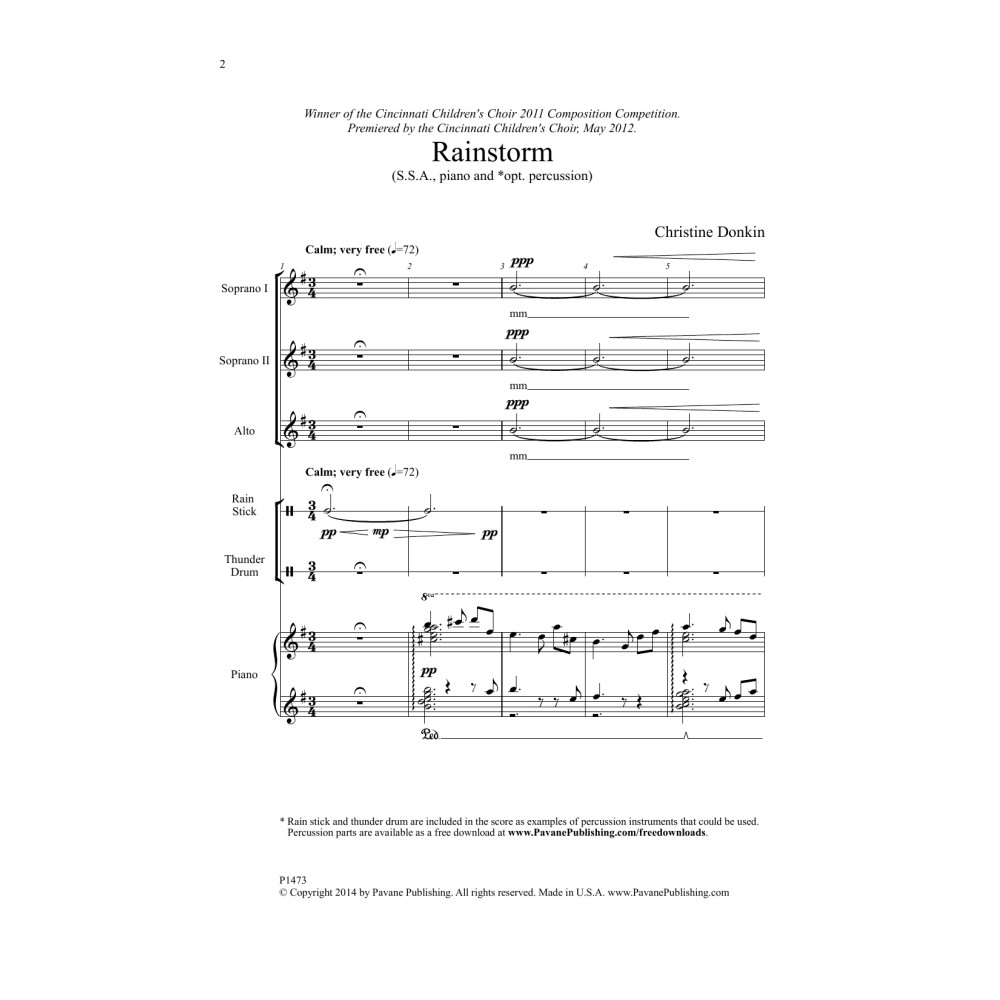 2

Winner of the Cincinnati Children's Choir 2011 Composition Competition.
Premiered by the Cincinnati Children's Choir, May 2012.

Rainstorm

(S.S.A., piano and *opt. percussion)

Christine Donkin

Calm; very free (♩=72)

1 2 3 4 5

Soprano I

ppp

mm

Soprano II

ppp

mm

Alto

ppp

mm

Calm; very free (♩=72)

Rain Stick

pp mp pp

Thunder Drum

8va

Piano

pp

Ped.

* Rain stick and thunder drum are included in the score as examples of percussion instruments that could be used. Percussion parts are available as a free download at www.PavanePublishing.com/freedownloads.

P1473
© Copyright 2014 by Pavane Publishing. All rights reserved. Made in U.S.A. www.PavanePublishing.com